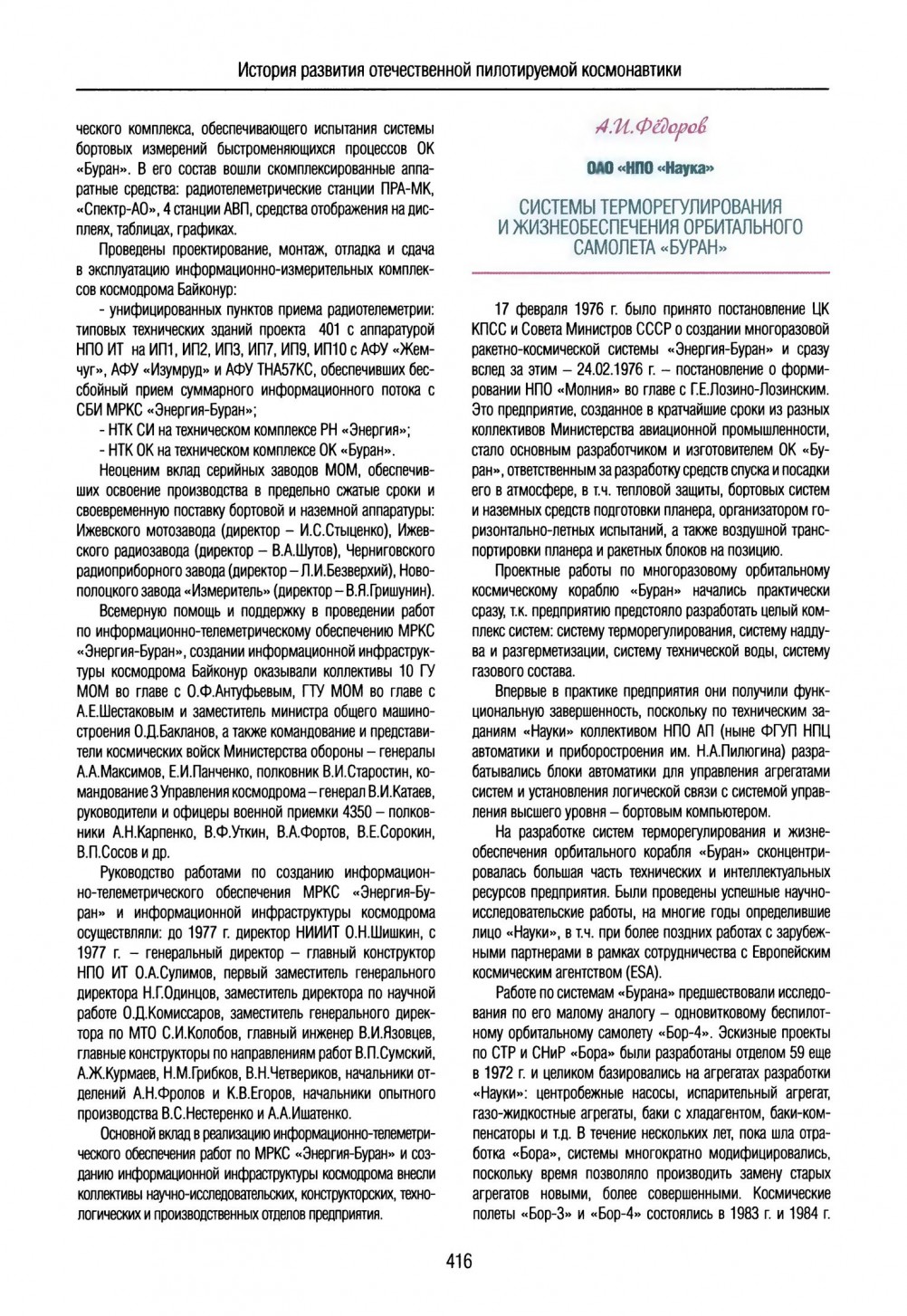 История развития отечественной пилотируемой космонавтики

ческого комплекса, обеспечивающего испытания системы бортовых измерений быстроменяющихся процессов ОК «Буран». В его состав вошли скомплексированные аппаратные средства: радиотелеметрические станции ПРА-МК, «Спектр-АО», 4 станции АВП, средства отображения на дисплеях, таблицах, графиках.

Проведены проектирование, монтаж, отладка и сдача в эксплуатацию информационно-измерительных комплексов космодрома Байконур:

- унифицированных пунктов приема радиотелеметрии: типовых технических зданий проекта 401 с аппаратурой НПО ИТ на ИП1, ИП2, ИП3, ИП7, ИП9, ИП10 с АФУ «Жемчуг», АФУ «Изумруд» и АФУ ТНА57КС, обеспечивших бессбойный прием суммарного информационного потока с СБИ МРКС «Энергия-Буран»;

- НТК СИ на техническом комплексе РН «Энергия»;

- НТК ОК на техническом комплексе ОК «Буран».

Неоценим вклад серийных заводов МОМ, обеспечивших освоение производства в предельно сжатые сроки и своевременную поставку бортовой и наземной аппаратуры: Ижевского мотозавода (директор – И.С.Стыценко), Ижевского радиозавода (директор – В.А.Шутов), Черниговского радиоприборного завода (директор – Л.И.Безверхий), Новополоцкого завода «Измеритель» (директор – В.Я.Гришунин).

Всемерную помощь и поддержку в проведении работ по информационно-телеметрическому обеспечению МРКС «Энергия-Буран», создании информационной инфраструктуры космодрома Байконур оказывали коллективы 10 ГУ МОМ во главе с О.Ф.Антуфьевым, ГТУ МОМ во главе с А.Е.Шестаковым и заместитель министра общего машиностроения О.Д.Бакланов, а также командование и представители космических войск Министерства обороны – генералы А.А.Максимов, Е.И.Панченко, полковник В.И.Старостин, командование 3 Управления космодрома – генерал В.И.Катаев, руководители и офицеры военной приемки 4350 – полковники А.Н.Карпенко, В.Ф.Уткин, В.А.Фортов, В.Е.Сорокин, В.П.Сосов и др.

Руководство работами по созданию информационно-телеметрического обеспечения МРКС «Энергия-Буран» и информационной инфраструктуры космодрома осуществляли: до 1977 г. директор НИИИТ О.Н.Шишкин, с 1977 г. – генеральный директор – главный конструктор НПО ИТ О.А.Сулимов, первый заместитель генерального директора Н.Г.Одинцов, заместитель директора по научной работе О.Д.Комиссаров, заместитель генерального директора по МТО С.И.Колобов, главный инженер В.И.Язовцев, главные конструкторы по направлениям работ В.П.Сумский, А.Ж.Курмаев, Н.М.Грибков, В.Н.Четвериков, начальники отделений А.Н.Фролов и К.В.Егоров, начальники опытного производства В.С.Нестеренко и А.А.Ишатенко.

Основной вклад в реализацию информационно-телеметрического обеспечения работ по МРКС «Энергия-Буран» и созданию информационной инфраструктуры космодрома внесли коллективы научно-исследовательских, конструкторских, технологических и производственных отделов предприятия.

А.И.Фёдоров

ОАО «НПО «Наука»

СИСТЕМЫ ТЕРМОРЕГУЛИРОВАНИЯ И ЖИЗНЕОБЕСПЕЧЕНИЯ ОРБИТАЛЬНОГО САМОЛЕТА «БУРАН»

17 февраля 1976 г. было принято постановление ЦК КПСС и Совета Министров СССР о создании многоразовой ракетно-космической системы «Энергия-Буран» и сразу вслед за этим – 24.02.1976 г. – постановление о формировании НПО «Молния» во главе с Г.Е.Лозино-Лозинским. Это предприятие, созданное в кратчайшие сроки из разных коллективов Министерства авиационной промышленности, стало основным разработчиком и изготовителем ОК «Буран», ответственным за разработку средств спуска и посадки его в атмосфере, в т.ч. тепловой защиты, бортовых систем и наземных средств подготовки планера, организатором горизонтально-летных испытаний, а также воздушной транспортировки планера и ракетных блоков на позицию.

Проектные работы по многоразовому орбитальному космическому кораблю «Буран» начались практически сразу, т.к. предприятию предстояло разработать целый комплекс систем: систему терморегулирования, систему наддува и разгерметизации, систему технической воды, систему газового состава.

Впервые в практике предприятия они получили функциональную завершенность, поскольку по техническим заданиям «Науки» коллективом НПО АП (ныне ФГУП НПЦ автоматики и приборостроения им. Н.А.Пилюгина) разрабатывались блоки автоматики для управления агрегатами систем и установления логической связи с системой управления высшего уровня – бортовым компьютером.

На разработке систем терморегулирования и жизнеобеспечения орбитального корабля «Буран» сконцентрировалась большая часть технических и интеллектуальных ресурсов предприятия. Были проведены успешные научно-исследовательские работы, на многие годы определившие лицо «Науки», в т.ч. при более поздних работах с зарубежными партнерами в рамках сотрудничества с Европейским космическим агентством (ESA).

Работе по системам «Бурана» предшествовали исследования по его малому аналогу – одновитковому беспилотному орбитальному самолету «Бор-4». Эскизные проекты по СТР и СНиР «Бора» были разработаны отделом 59 еще в 1972 г. и целиком базировались на агрегатах разработки «Науки»: центробежные насосы, испарительный агрегат, газо-жидкостные агрегаты, баки с хладагентом, баки-компенсаторы и т.д. В течение нескольких лет, пока шла отработка «Бора», системы многократно модифицировались, поскольку время позволяло производить замену старых агрегатов новыми, более совершенными. Космические полеты «Бор-3» и «Бор-4» состоялись в 1983 г. и 1984 г.

416